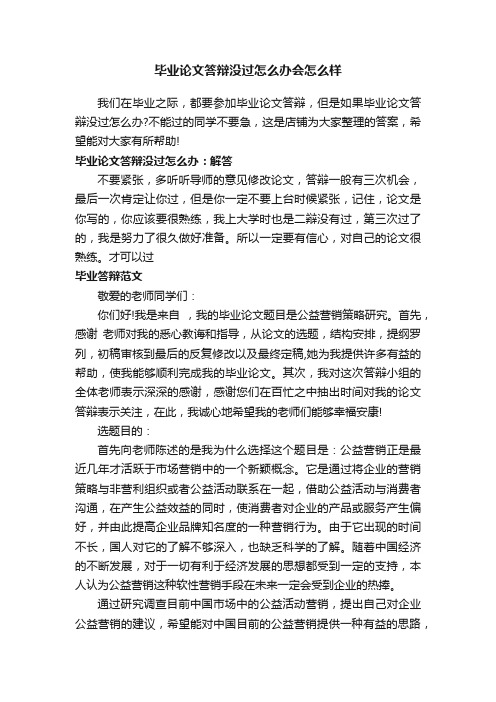 毕业论文答辩没过怎么办会怎么样

我们在毕业之际，都要参加毕业论文答辩，但是如果毕业论文答辩没过怎么办?不能过的同学不要急，这是店铺为大家整理的答案，希望能对大家有所帮助!

毕业论文答辩没过怎么办：解答

不要紧张，多听听导师的意见修改论文，答辩一般有三次机会，最后一次肯定让你过，但是你一定不要上台时候紧张，记住，论文是你写的，你应该要很熟练，我上大学时也是二辩没有过，第三次过了的，我是努力了很久做好准备。所以一定要有信心，对自己的论文很熟练。才可以过

毕业答辩范文

敬爱的老师同学们：

你们好!我是来自 ，我的毕业论文题目是公益营销策略研究。首先，感谢 老师对我的悉心教诲和指导，从论文的选题，结构安排，提纲罗列，初稿审核到最后的反复修改以及最终定稿,她为我提供许多有益的帮助，使我能够顺利完成我的毕业论文。其次，我对这次答辩小组的全体老师表示深深的感谢，感谢您们在百忙之中抽出时间对我的论文答辩表示关注，在此，我诚心地希望我的老师们能够幸福安康!

选题目的：

首先向老师陈述的是我为什么选择这个题目是：公益营销正是最近几年才活跃于市场营销中的一个新颖概念。它是通过将企业的营销策略与非营利组织或者公益活动联系在一起，借助公益活动与消费者沟通，在产生公益效益的同时，使消费者对企业的产品或服务产生偏好，并由此提高企业品牌知名度的一种营销行为。由于它出现的时间不长，国人对它的了解不够深入，也缺乏科学的了解。随着中国经济的不断发展，对于一切有利于经济发展的思想都受到一定的支持，本人认为公益营销这种软性营销手段在未来一定会受到企业的热捧。

通过研究调查目前中国市场中的公益活动营销，提出自己对企业公益营销的建议，希望能对中国目前的公益营销提供一种有益的思路，